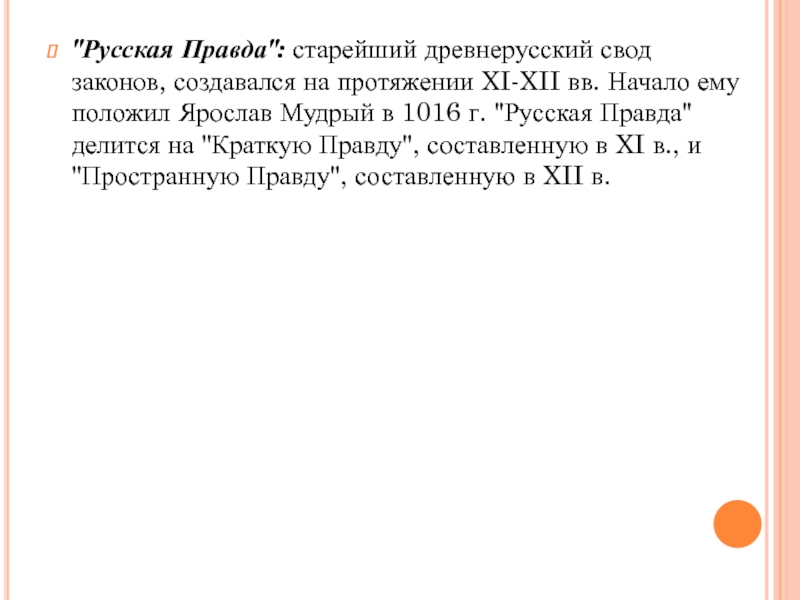 "Русская Правда": старейший древнерусский свод законов, создавался на протяжении XI-XII вв. Начало ему положил Ярослав Мудрый в 1016 г. "Русская Правда" делится на "Краткую Правду", составленную в XI в., и "Пространную Правду", составленную в XII в.